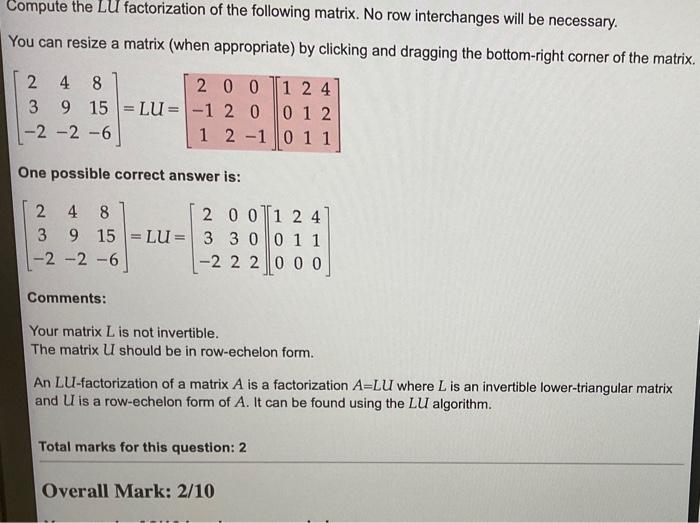 Compute the $LU$ factorization of the following matrix. No row interchanges will be necessary.

You can resize a matrix (when appropriate) by clicking and dragging the bottom-right corner of the matrix.

$\begin{bmatrix} 2 & 4 & 8 \\ 3 & 9 & 15 \\ -2 & -2 & -6 \end{bmatrix} = LU = \begin{bmatrix} 2 & 0 & 0 \\ -1 & 2 & 0 \\ 1 & 2 & -1 \end{bmatrix} \begin{bmatrix} 1 & 2 & 4 \\ 0 & 1 & 2 \\ 0 & 1 & 1 \end{bmatrix}$

One possible correct answer is:

$\begin{bmatrix} 2 & 4 & 8 \\ 3 & 9 & 15 \\ -2 & -2 & -6 \end{bmatrix} = LU = \begin{bmatrix} 2 & 0 & 0 \\ 3 & 3 & 0 \\ -2 & 2 & 2 \end{bmatrix} \begin{bmatrix} 1 & 2 & 4 \\ 0 & 1 & 1 \\ 0 & 0 & 0 \end{bmatrix}$

Comments:

Your matrix $L$ is not invertible.
The matrix $U$ should be in row-echelon form.

An $LU$-factorization of a matrix $A$ is a factorization $A=LU$ where $L$ is an invertible lower-triangular matrix and $U$ is a row-echelon form of $A$. It can be found using the $LU$ algorithm.

Total marks for this question: 2

Overall Mark: 2/10